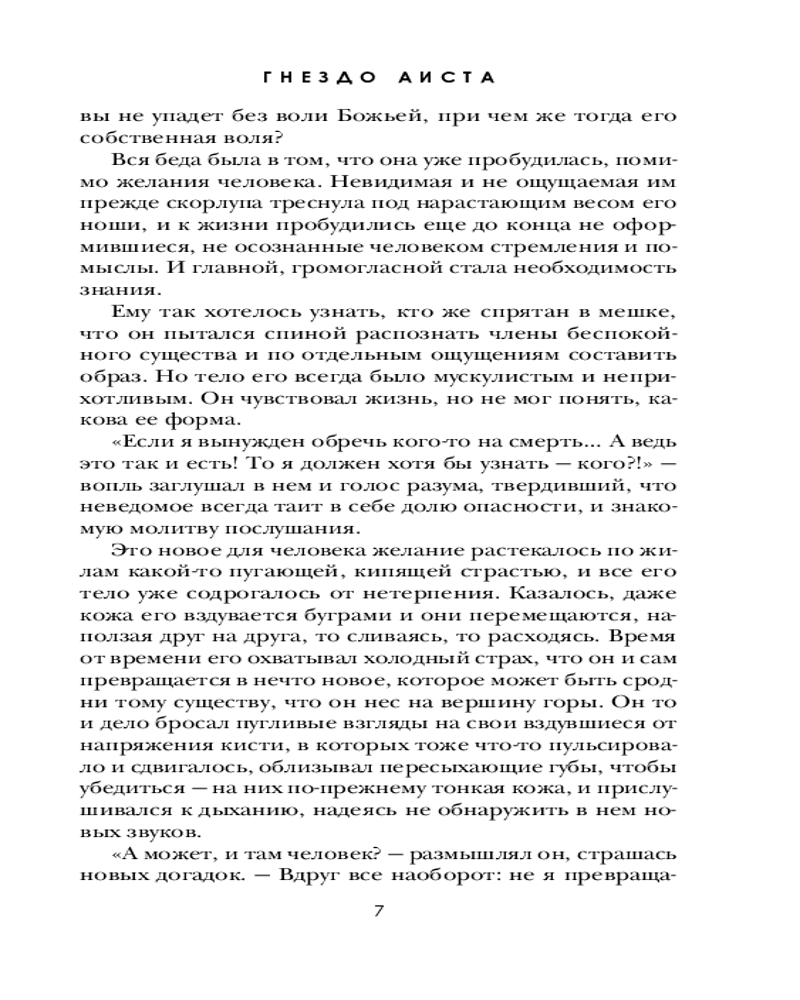 ГНЕЗДО АИСТА

вы не упадет без воли Божьей, при чем же тогда его собственная воля?

Вся беда была в том, что она уже пробудилась, помимо желания человека. Невидимая и не ощущаемая им прежде скорлупа треснула под нарастающим весом его ноши, и к жизни пробудились еще до конца не оформившиеся, не осознанные человеком стремления и помыслы. И главной, громогласной стала необходимость знания.

Ему так хотелось узнать, кто же спрятан в мешке, что он пытался спиной распознать члены беспокойного существа и по отдельным ощущениям составить образ. Но тело его всегда было мускулистым и неприхотливым. Он чувствовал жизнь, но не мог понять, какова ее форма.

«Если я вынужден обречь кого-то на смерть... А ведь это так и есть! То я должен хотя бы узнать — кого?!» — вопль заглушал в нем и голос разума, твердивший, что неведомое всегда таит в себе долю опасности, и знакомую молитву послушания.

Это новое для человека желание растекалось по жилам какой-то пугающей, кипящей страстью, и все его тело уже содрогалось от нетерпения. Казалось, даже кожа его вздувается буграми и они перемещаются, наползая друг на друга, то сливаясь, то расходясь. Время от времени его охватывал холодный страх, что он и сам превращается в нечто новое, которое может быть сродни тому существу, что он нес на вершину горы. Он то и дело бросал пугливые взгляды на свои вздувшиеся от напряжения кисти, в которых тоже что-то пульсировало и сдвигалось, облизывал пересыхающие губы, чтобы убедиться — на них по-прежнему тонкая кожа, и прислушивался к дыханию, надеясь не обнаружить в нем новых звуков.

«А может, и там человек? — размышлял он, страшась новых догадок. — Вдруг все наоборот: не я превраща-

7